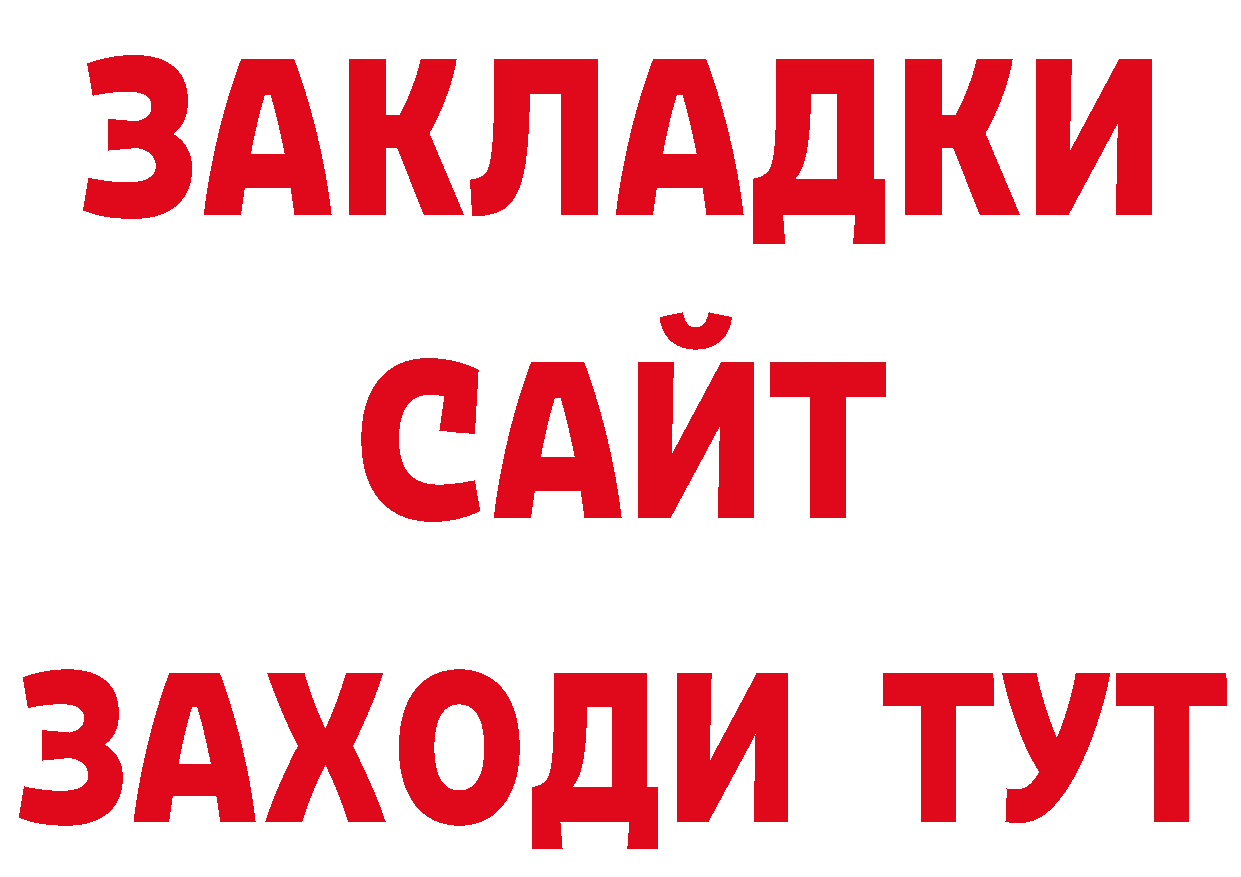 ЗАКЛАДКИ
САЙТ
ЗАХОДИ ТУТ